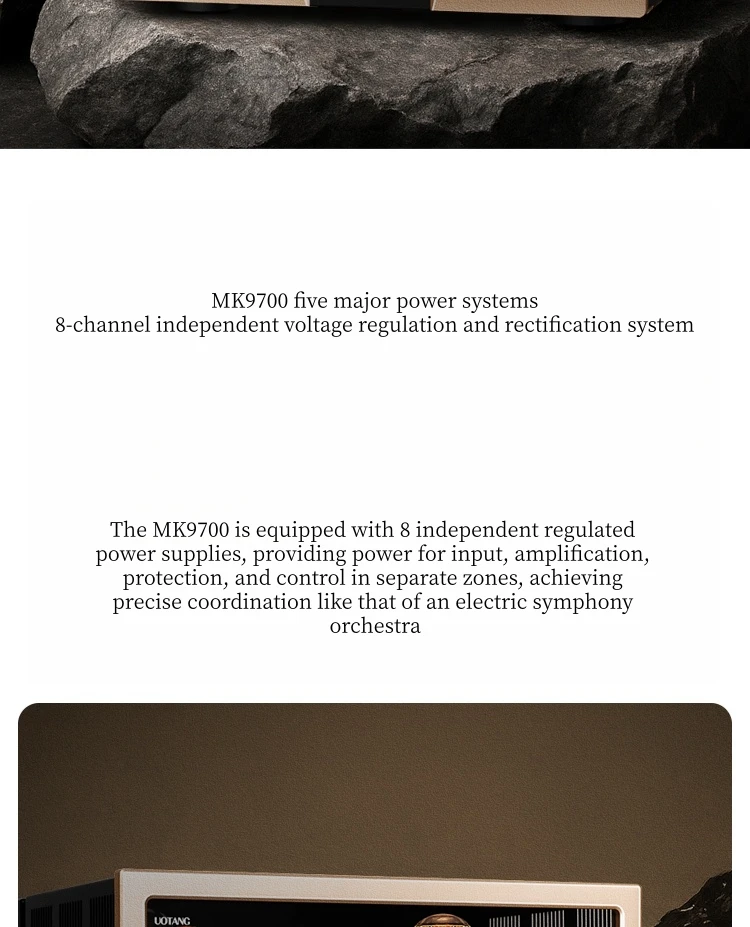 MK9700 five major power systems
8-channel independent voltage regulation and rectification system

The MK9700 is equipped with 8 independent regulated power supplies, providing power for input, amplification, protection, and control in separate zones, achieving precise coordination like that of an electric symphony orchestra

UOTANG